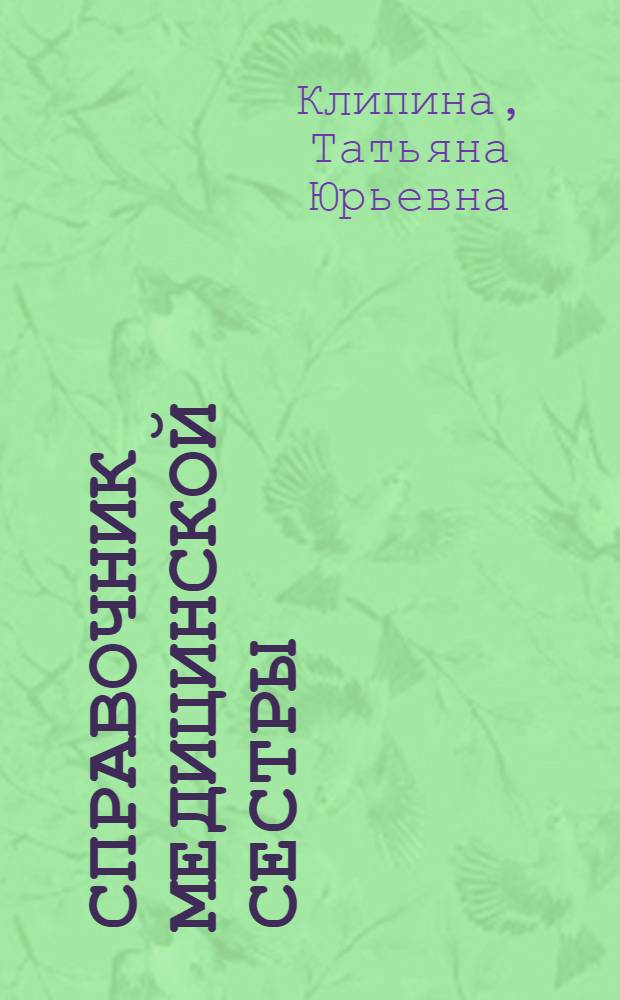 Клипина, Татьяна Юрьевна

СПРАВОЧНИК МЕДИЦИНСКОЙ СЕСТРЫ